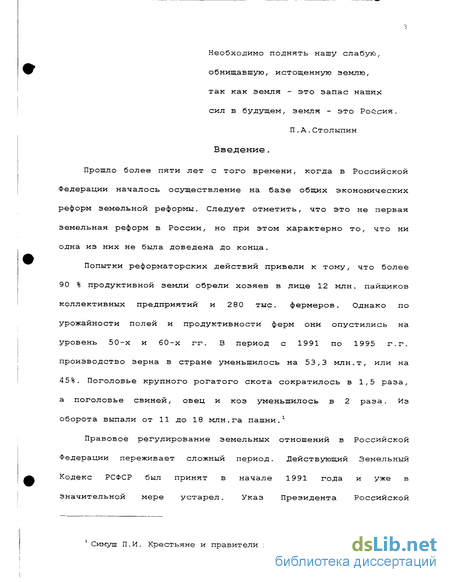 3

Необходимо поднять нашу слабую, обнищавшую, истощенную землю, так как земля - это запас наших сил в будущем, земля - это Россия.

П.А.Столыпин

Введение.

Прошло более пяти лет с того времени, когда в Российской Федерации началось осуществление на базе общих экономических реформ земельной реформы. Следует отметить, что это не первая земельная реформ в России, но при этом характерно то, что ни одна из них не была доведена до конца.

Попытки реформаторских действий привели к тому, что более 90 % продуктивной земли обрели хозяев в лице 12 млн. пайщиков коллективных предприятий и 280 тыс. фермеров. Однако по урожайности полей и продуктивности ферм они опустились на уровень 50-х и 60-х гг. В период с 1991 по 1995 г.г. производство зерна в стране уменьшилось на 53,3 млн.т, или на 45%. Поголовье крупного рогатого скота сократилось в 1,5 раза, а поголовье свиней, овец и коз уменьшилось в 2 раза. Из оборота выпали от 11 до 18 млн.га пашни.$^1$

Правовое регулирование земельных отношений в Российской Федерации переживает сложный период. Действующий Земельный Кодекс РСФСР был принят в начале 1991 года и уже в значительной мере устарел. Указ Президента Российской

$^1$ Симуш П.И. Крестьяне и правители :

dsLib.net
библиотека диссертаций